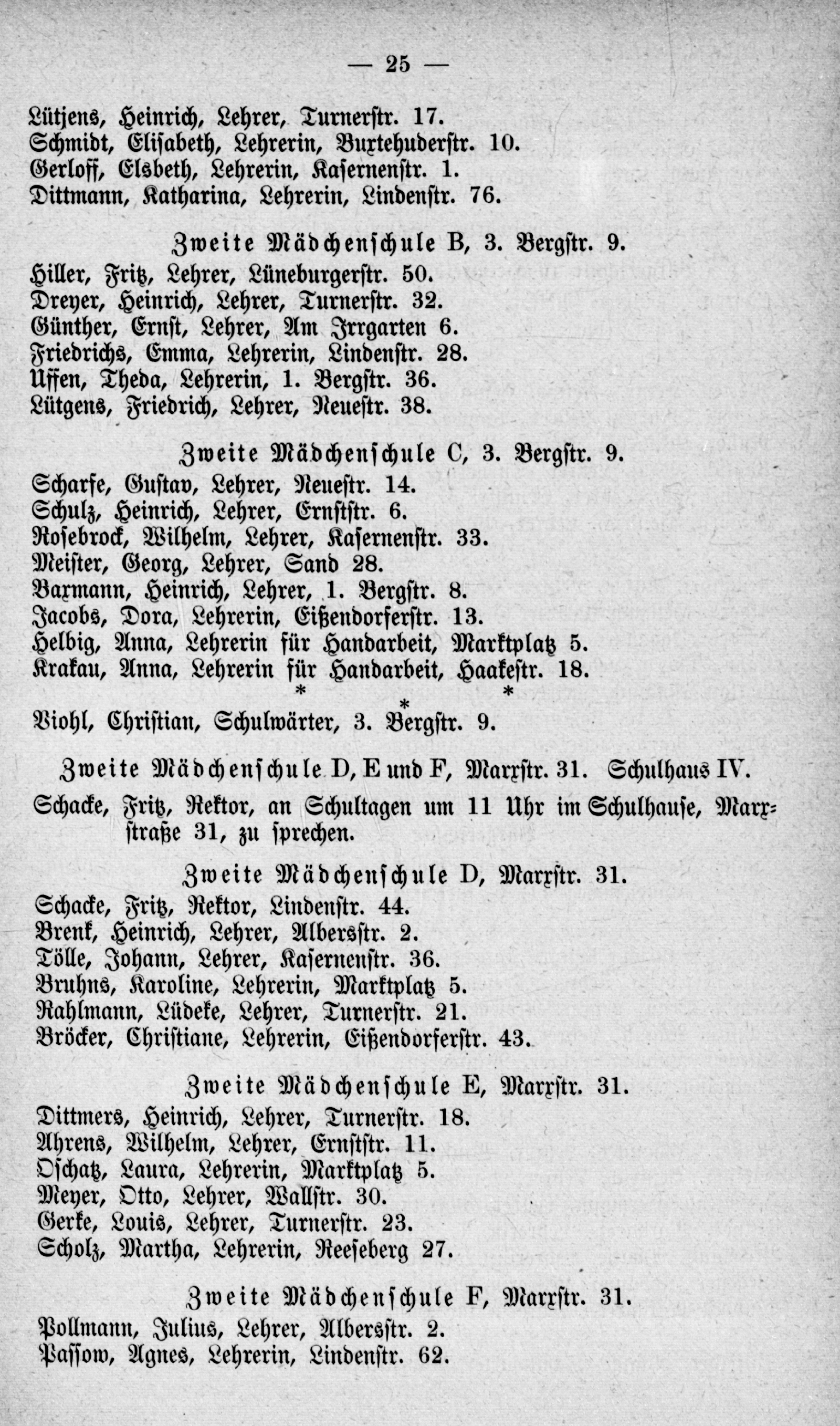 — 25 —

Lütjens, Heinrich, Lehrer, Turnerstr. 17.
Schmidt, Elisabeth, Lehrerin, Buxtehuderstr. 10.
Gerloff, Elsbeth, Lehrerin, Kasernenstr. 1.
Dittmann, Katharina, Lehrerin, Lindenstr. 76.

Zweite Mädchenschule B, 3. Bergstr. 9.

Hiller, Fritz, Lehrer, Lüneburgerstr. 50.
Dreyer, Heinrich, Lehrer, Turnerstr. 32.
Günther, Ernst, Lehrer, Am Irrgarten 6.
Friedrichs, Emma, Lehrerin, Lindenstr. 28.
Uffen, Theda, Lehrerin, 1. Bergstr. 36.
Lütgens, Friedrich, Lehrer, Neuestr. 38.

Zweite Mädchenschule C, 3. Bergstr. 9.

Scharfe, Gustav, Lehrer, Neuestr. 14.
Schulz, Heinrich, Lehrer, Ernststr. 6.
Rosebrock, Wilhelm, Lehrer, Kasernenstr. 33.
Meister, Georg, Lehrer, Sand 28.
Baxmann, Heinrich, Lehrer, 1. Bergstr. 8.
Jacobs, Dora, Lehrerin, Eißendorferstr. 13.
Helbig, Anna, Lehrerin für Handarbeit, Marktplatz 5.
Krakau, Anna, Lehrerin für Handarbeit, Haakestr. 18.

* * *

Viohl, Christian, Schulwärter, 3. Bergstr. 9.

Zweite Mädchenschule D, E und F, Marxstr. 31. Schulhaus IV.

Schacke, Fritz, Rektor, an Schultagen um 11 Uhr im Schulhause, Marxstraße 31, zu sprechen.

Zweite Mädchenschule D, Marxstr. 31.

Schacke, Fritz, Rektor, Lindenstr. 44.
Brenk, Heinrich, Lehrer, Albersstr. 2.
Tölle, Johann, Lehrer, Kasernenstr. 36.
Bruhns, Karoline, Lehrerin, Marktplatz 5.
Rahlmann, Lüdeke, Lehrer, Turnerstr. 21.
Bröcker, Christiane, Lehrerin, Eißendorferstr. 43.

Zweite Mädchenschule E, Marxstr. 31.

Dittmers, Heinrich, Lehrer, Turnerstr. 18.
Ahrens, Wilhelm, Lehrer, Ernststr. 11.
Oschatz, Laura, Lehrerin, Marktplatz 5.
Meyer, Otto, Lehrer, Wallstr. 30.
Gerke, Louis, Lehrer, Turnerstr. 23.
Scholz, Martha, Lehrerin, Reeseberg 27.

Zweite Mädchenschule F, Marxstr. 31.

Pollmann, Julius, Lehrer, Albersstr. 2.
Passow, Agnes, Lehrerin, Lindenstr. 62.